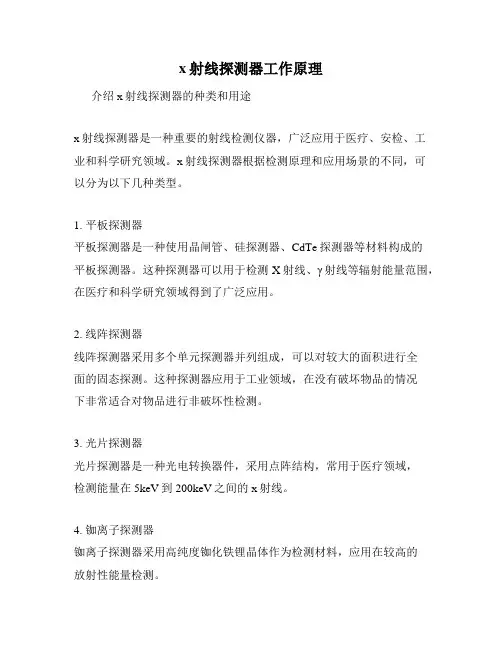 x 射线探测器工作原理

介绍 x 射线探测器的种类和用途

x 射线探测器是一种重要的射线检测仪器，广泛应用于医疗、安检、工业和科学研究领域。x 射线探测器根据检测原理和应用场景的不同，可以分为以下几种类型。

1. 平板探测器
平板探测器是一种使用晶闸管、硅探测器、CdTe 探测器等材料构成的平板探测器。这种探测器可以用于检测 X 射线、γ 射线等辐射能量范围，在医疗和科学研究领域得到了广泛应用。

2. 线阵探测器
线阵探测器采用多个单元探测器并列组成，可以对较大的面积进行全面的固态探测。这种探测器应用于工业领域，在没有破坏物品的情况下非常适合对物品进行非破坏性检测。

3. 光片探测器
光片探测器是一种光电转换器件，采用点阵结构，常用于医疗领域，检测能量在 5keV 到 200keV 之间的 x 射线。

4. 铷离子探测器
铷离子探测器采用高纯度铷化铁锂晶体作为检测材料，应用在较高的放射性能量检测。